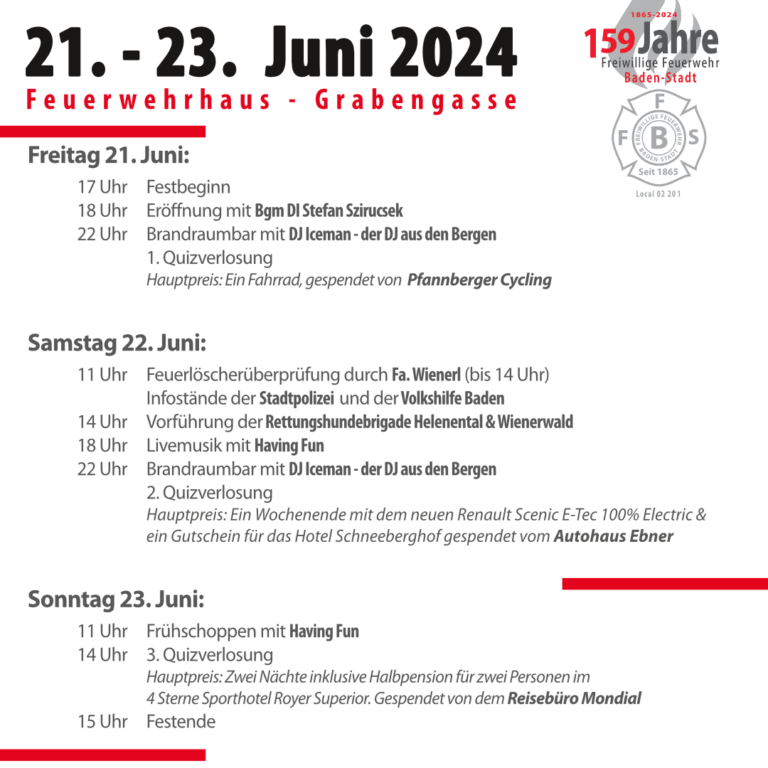 21. - 23. Juni 2024
Feuerwehrhaus - Grabengasse

1865-2024
159 Jahre
Freiwillige Feuerwehr
Baden-Stadt

F
F B S
FREIWILLIGE FEUERWEHR BADEN-STADT
Seit 1865
Local 02 201

Freitag 21. Juni:

17 Uhr Festbeginn
18 Uhr Eröffnung mit Bgm DI Stefan Szirucsek
22 Uhr Brandraumbar mit DJ Iceman - der DJ aus den Bergen
1. Quizverlosung
Hauptpreis: Ein Fahrrad, gespendet von Pfannberger Cycling

Samstag 22. Juni:

11 Uhr Feuerlöscherüberprüfung durch Fa. Wienerl (bis 14 Uhr)
Infostände der Stadtpolizei und der Volkshilfe Baden
14 Uhr Vorführung der Rettungshundebrigade Helenental & Wienerwald
18 Uhr Livemusik mit Having Fun
22 Uhr Brandraumbar mit DJ Iceman - der DJ aus den Bergen
2. Quizverlosung
Hauptpreis: Ein Wochenende mit dem neuen Renault Scenic E-Tec 100% Electric & ein Gutschein für das Hotel Schneeberghof gespendet vom Autohaus Ebner

Sonntag 23. Juni:

11 Uhr Frühschoppen mit Having Fun
14 Uhr 3. Quizverlosung
Hauptpreis: Zwei Nächte inklusive Halbpension für zwei Personen im 4 Sterne Sporthotel Royer Superior. Gespendet von dem Reisebüro Mondial
15 Uhr Festende